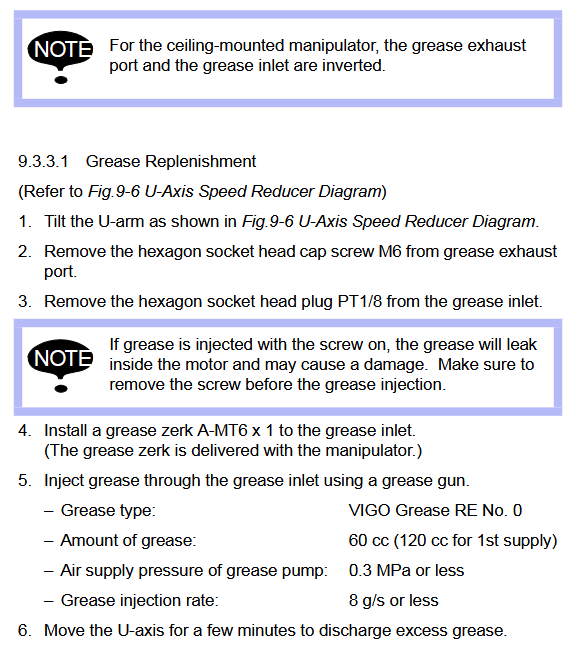 NOTE For the ceiling-mounted manipulator, the grease exhaust port and the grease inlet are inverted.

9.3.3.1 Grease Replenishment

(Refer to Fig.9-6 U-Axis Speed Reducer Diagram)

1. Tilt the U-arm as shown in Fig.9-6 U-Axis Speed Reducer Diagram.

2. Remove the hexagon socket head cap screw M6 from grease exhaust port.

3. Remove the hexagon socket head plug PT1/8 from the grease inlet.

NOTE If grease is injected with the screw on, the grease will leak inside the motor and may cause a damage. Make sure to remove the screw before the grease injection.

4. Install a grease zerk A-MT6 x 1 to the grease inlet. (The grease zerk is delivered with the manipulator.)

5. Inject grease through the grease inlet using a grease gun.

– Grease type: VIGO Grease RE No. 0

– Amount of grease: 60 cc (120 cc for 1st supply)

– Air supply pressure of grease pump: 0.3 MPa or less

– Grease injection rate: 8 g/s or less

6. Move the U-axis for a few minutes to discharge excess grease.